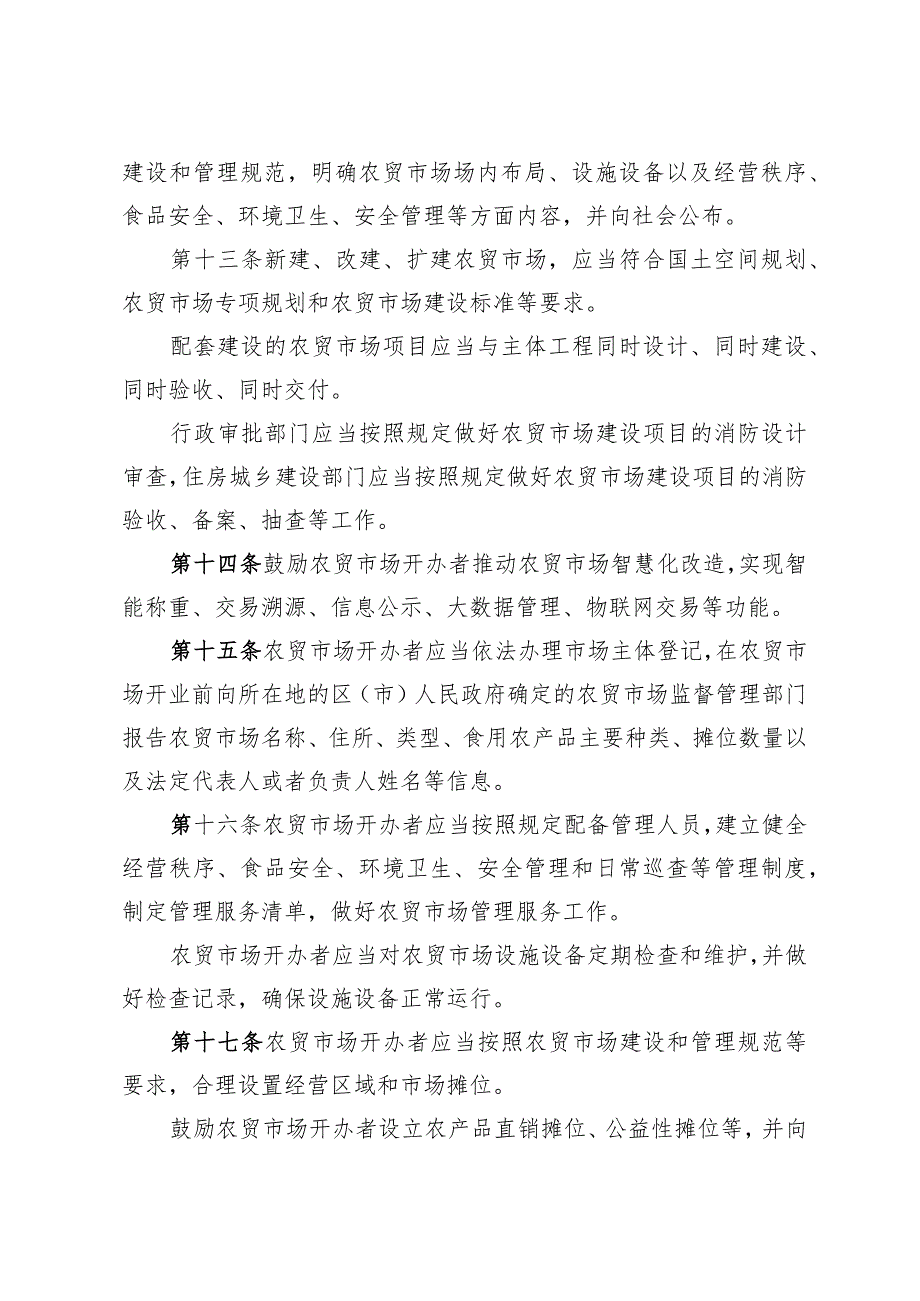 建设和管理规范，明确农贸市场场内布局、设施设备以及经营秩序、食品安全、环境卫生、安全管理等方面内容，并向社会公布。

第十三条新建、改建、扩建农贸市场，应当符合国土空间规划、农贸市场专项规划和农贸市场建设标准等要求。

配套建设的农贸市场项目应当与主体工程同时设计、同时建设、同时验收、同时交付。

行政审批部门应当按照规定做好农贸市场建设项目的消防设计审查，住房城乡建设部门应当按照规定做好农贸市场建设项目的消防验收、备案、抽查等工作。

第十四条鼓励农贸市场开办者推动农贸市场智慧化改造，实现智能称重、交易溯源、信息公示、大数据管理、物联网交易等功能。

第十五条农贸市场开办者应当依法办理市场主体登记，在农贸市场开业前向所在地的区（市）人民政府确定的农贸市场监督管理部门报告农贸市场名称、住所、类型、食用农产品主要种类、摊位数量以及法定代表人或者负责人姓名等信息。

第十六条农贸市场开办者应当按照规定配备管理人员，建立健全经营秩序、食品安全、环境卫生、安全管理和日常巡查等管理制度，制定管理服务清单，做好农贸市场管理服务工作。

农贸市场开办者应当对农贸市场设施设备定期检查和维护，并做好检查记录，确保设施设备正常运行。

第十七条农贸市场开办者应当按照农贸市场建设和管理规范等要求，合理设置经营区域和市场摊位。

鼓励农贸市场开办者设立农产品直销摊位、公益性摊位等，并向